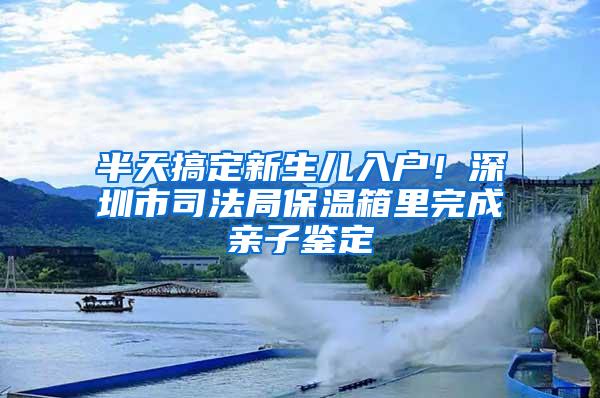 半天搞定新生儿入户！深圳市司法局保温箱里完成亲子鉴定